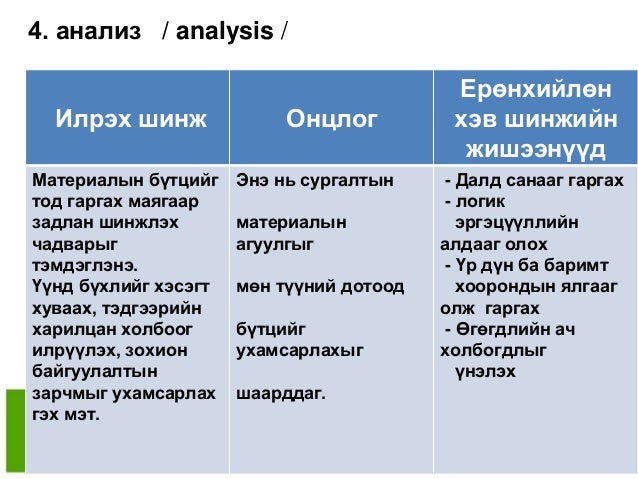 4. анализ / analysis /

| Илрэх шинж | Онцлог | Ерөнхийлөн хэв шинжийн жишээнүүд |
|---|---|---|
| Материалын бүтцийг тод гаргах маягаар задлан шинжлэх чадварыг тэмдэглэнэ. Үүнд бүхлийг хэсэгт хуваах, тэдгээрийн харилцан холбоог илрүүлэх, зохион байгуулалтын зарчмыг ухамсарлах гэх мэт. | Энэ нь сургалтын материалын агуулгыг мөн түүний дотоод бүтцийг ухамсарлахыг шаарддаг. | - Далд санааг гаргах - логик эргэцүүллийн алдааг олох - Үр дүн ба баримт хоорондын ялгааг олж гаргах - Өгөгдлийн ач холбогдлыг үнэлэх |